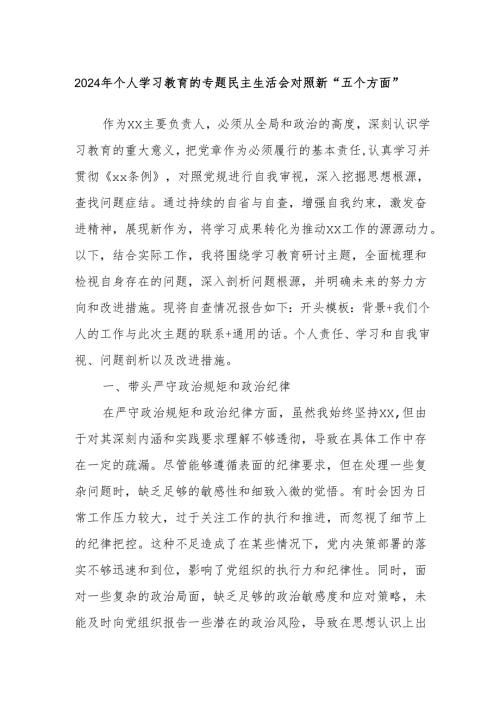 2024年个人学习教育的专题民主生活会对照新“五个方面”

作为XX主要负责人，必须从全局和政治的高度，深刻认识学习教育的重大意义，把党章作为必须履行的基本责任，认真学习并贯彻《xx条例》，对照党规进行自我审视，深入挖掘思想根源，查找问题症结。通过持续的自省与自查，增强自我约束，激发奋进精神，展现新作为，将学习成果转化为推动XX工作的源源动力。以下，结合实际工作，我将围绕学习教育研讨主题，全面梳理和检视自身存在的问题，深入剖析问题根源，并明确未来的努力方向和改进措施。现将自查情况报告如下：开头模板：背景+我们个人的工作与此次主题的联系+通用的话。个人责任、学习和自我审视、问题剖析以及改进措施。

一、带头严守政治规矩和政治纪律

在严守政治规矩和政治纪律方面，虽然我始终坚持XX，但由于对其深刻内涵和实践要求理解不够透彻，导致在具体工作中存在一定的疏漏。尽管能够遵循表面的纪律要求，但在处理一些复杂问题时，缺乏足够的敏感性和细致入微的觉悟。有时会因为日常工作压力较大，过于关注工作的执行和推进，而忽视了细节上的纪律把控。这种不足造成了在某些情况下，党内决策部署的落实不够迅速和到位，影响了党组织的执行力和纪律性。同时，面对一些复杂的政治局面，缺乏足够的政治敏感度和应对策略，未能及时向党组织报告一些潜在的政治风险，导致在思想认识上出